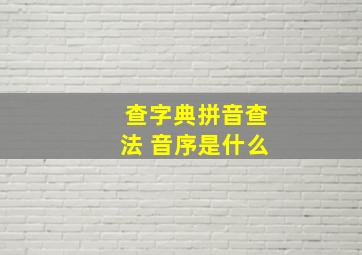 查字典拼音查法 音序是什么